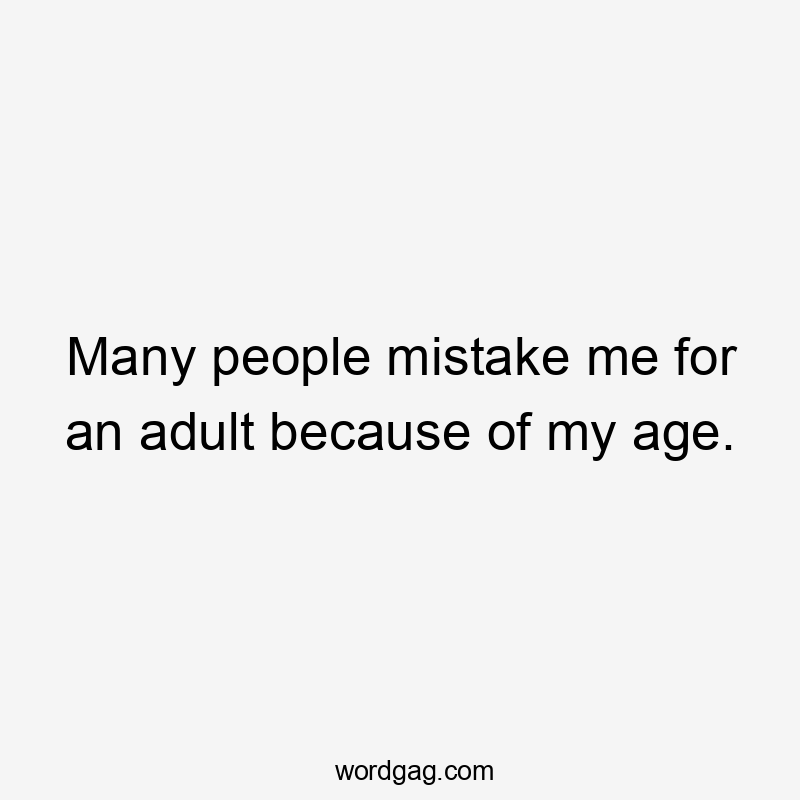 Many people mistake me for an adult because of my age.

wordgag.com